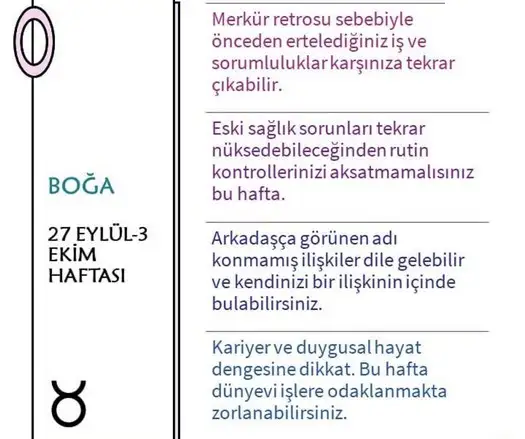 BOĞA

27 EYLÜL-3 EKİM HAFTASI

♉

Merkür retrosu sebebiyle önceden ertelediğiniz iş ve sorumluluklar karşınıza tekrar çıkabilir.

Eski sağlık sorunları tekrar nüksedebileceğinden rutin kontrollerinizi aksatmamalısınız bu hafta.

Arkadaşça görünen adı konmamış ilişkiler dile gelebilir ve kendinizi bir ilişkinin içinde bulabilirsiniz.

Kariyer ve duygusal hayat dengesine dikkat. Bu hafta dünyevi işlere odaklanmakta zorlanabilirsiniz.